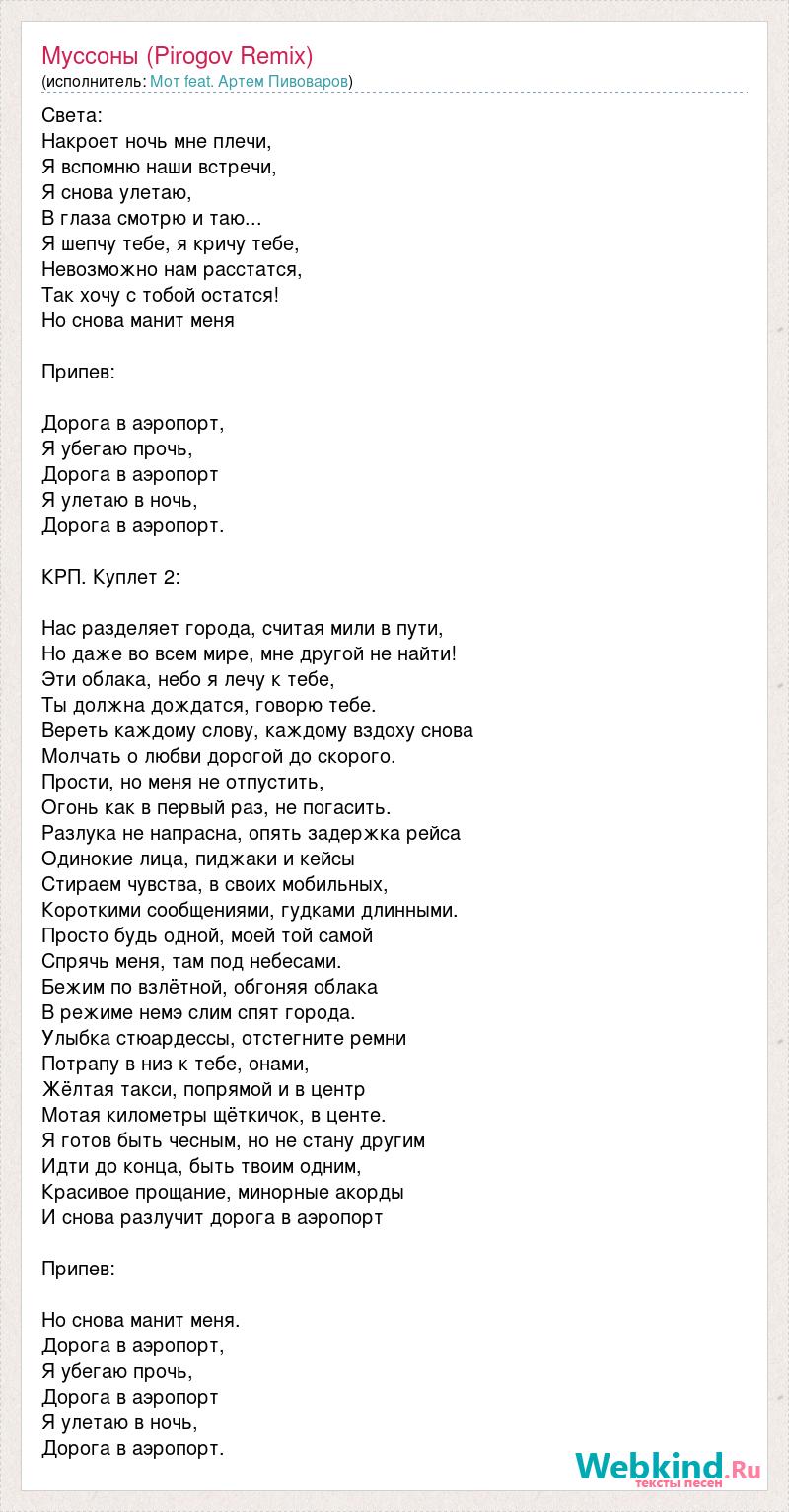 Муссоны (Pirogov Remix)
(исполнитель: Мот feat. Артем Пивоваров)

Света:
Накроет ночь мне плечи,
Я вспомню наши встречи,
Я снова улетаю,
В глаза смотрю и таю...
Я шепчу тебе, я кричу тебе,
Невозможно нам расстатся,
Так хочу с тобой остатся!
Но снова манит меня

Припев:

Дорога в аэропорт,
Я убегаю прочь,
Дорога в аэропорт
Я улетаю в ночь,
Дорога в аэропорт.

КРП. Куплет 2:

Нас разделяет города, считая мили в пути,
Но даже во всем мире, мне другой не найти!
Эти облака, небо я лечу к тебе,
Ты должна дождатся, говорю тебе.
Вереть каждому слову, каждому вздоху снова
Молчать о любви дорогой до скорого.
Прости, но меня не отпустить,
Огонь как в первый раз, не погасить.
Разлука не напрасна, опять задержка рейса
Одинокие лица, пиджаки и кейсы
Стираем чувства, в своих мобильных,
Короткими сообщениями, гудками длинными.
Просто будь одной, моей той самой
Спрячь меня, там под небесами.
Бежим по взлётной, обгоняя облака
В режиме немэ слим спят города.
Улыбка стюардессы, отстегните ремни
Потрапу в низ к тебе, онами,
Жёлтая такси, попрямой и в центр
Мотая километры щёткичок, в центе.
Я готов быть чесным, но не стану другим
Идти до конца, быть твоим одним,
Красивое прощание, минорные акорды
И снова разлучит дорога в аэропорт

Припев:

Но снова манит меня.
Дорога в аэропорт,
Я убегаю прочь,
Дорога в аэропорт
Я улетаю в ночь,
Дорога в аэропорт.

Webkind.Ru
тексты песен